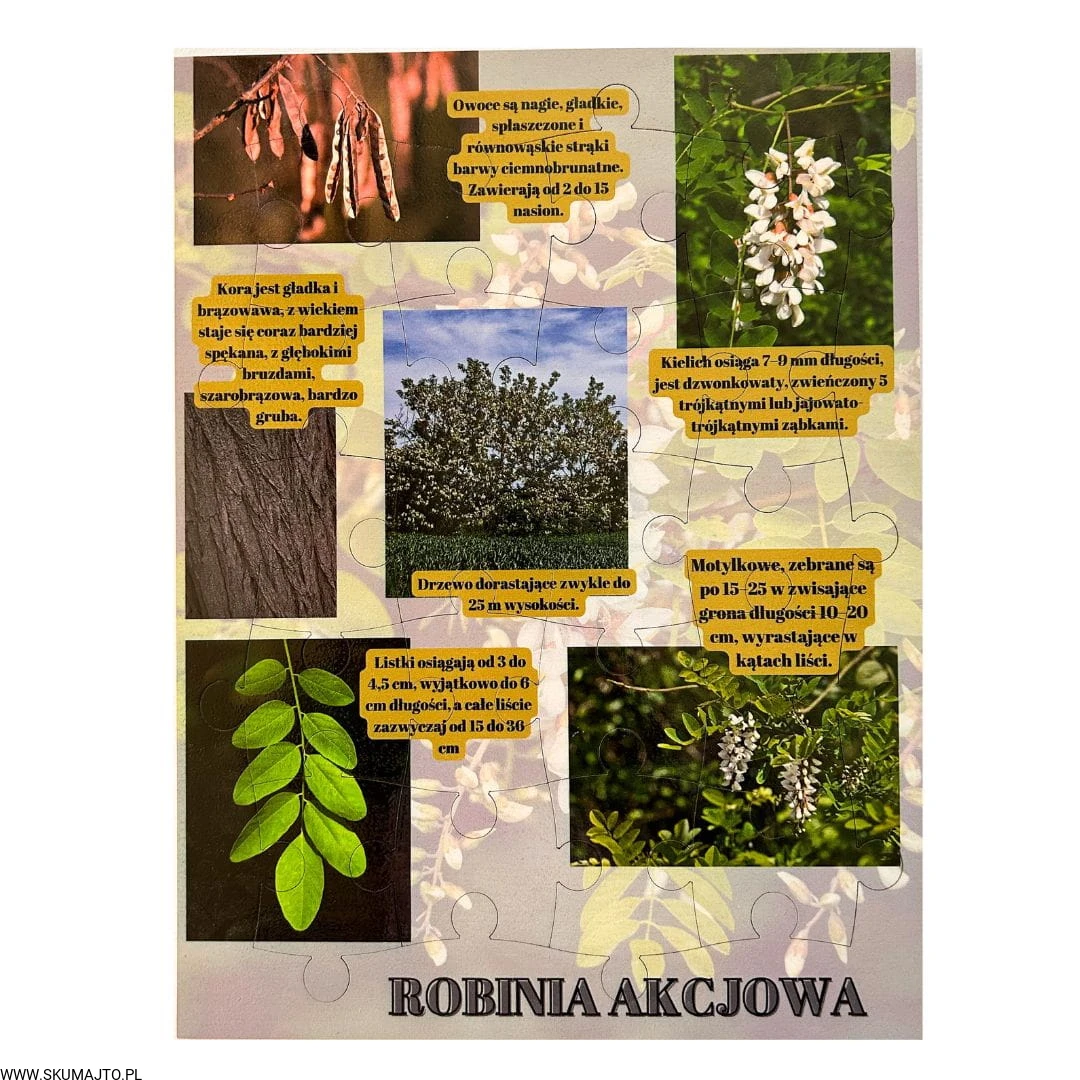 Owoce są nagie, gładkie, spłaszczone i równowąskie strąki barwy ciemnobrunatne. Zawierają od 2 do 15 nasion.

Kora jest gładka i brązowawa, z wiekiem staje się coraz bardziej spękana, z głębokimi bruzdami, szarobrązowa, bardzo gruba.

Kielich osiąga 7–9 mm długości, jest dzwonkowaty, zwieńczony 5 trójkątnymi lub jajowato-trójkątnymi ząbkami.

Drzewo dorastające zwykle do 25 m wysokości.

Motylkowe, zebrane są po 15–25 w zwisające grona długości 10–20 cm, wyrastające w kątach liści.

Listki osiągają od 3 do 4,5 cm, wyjątkowo do 6 cm długości, a całe liście zazwyczaj od 15 do 36 cm

ROBINIA AKCJOWA

WWW.SKUMAJTO.PL